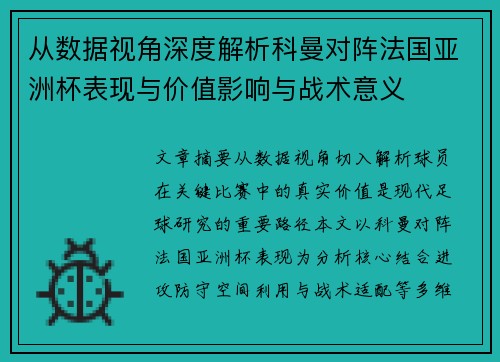 从数据视角深度解析科曼对阵法国亚洲杯表现与价值影响与战术意义

文章摘要从数据视角切入解析球员在关键比赛中的真实价值是现代足球研究的重要路径本文以科曼对阵法国亚洲杯表现为分析核心结合进攻防守空间利用与战术适配等多维